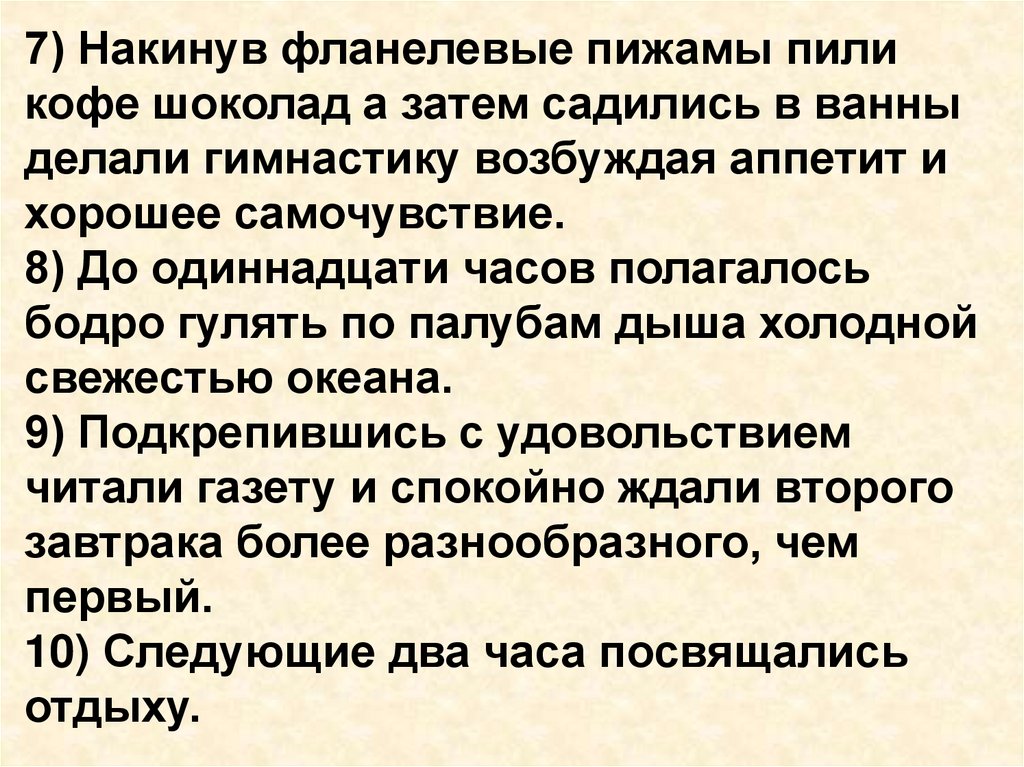 7) Накинув фланелевые пижамы пили кофе шоколад а затем садились в ванны делали гимнастику возбуждая аппетит и хорошее самочувствие.

8) До одиннадцати часов полагалось бодро гулять по палубам дыша холодной свежестью океана.

9) Подкрепившись с удовольствием читали газету и спокойно ждали второго завтрака более разнообразного, чем первый.

10) Следующие два часа посвящались отдыху.